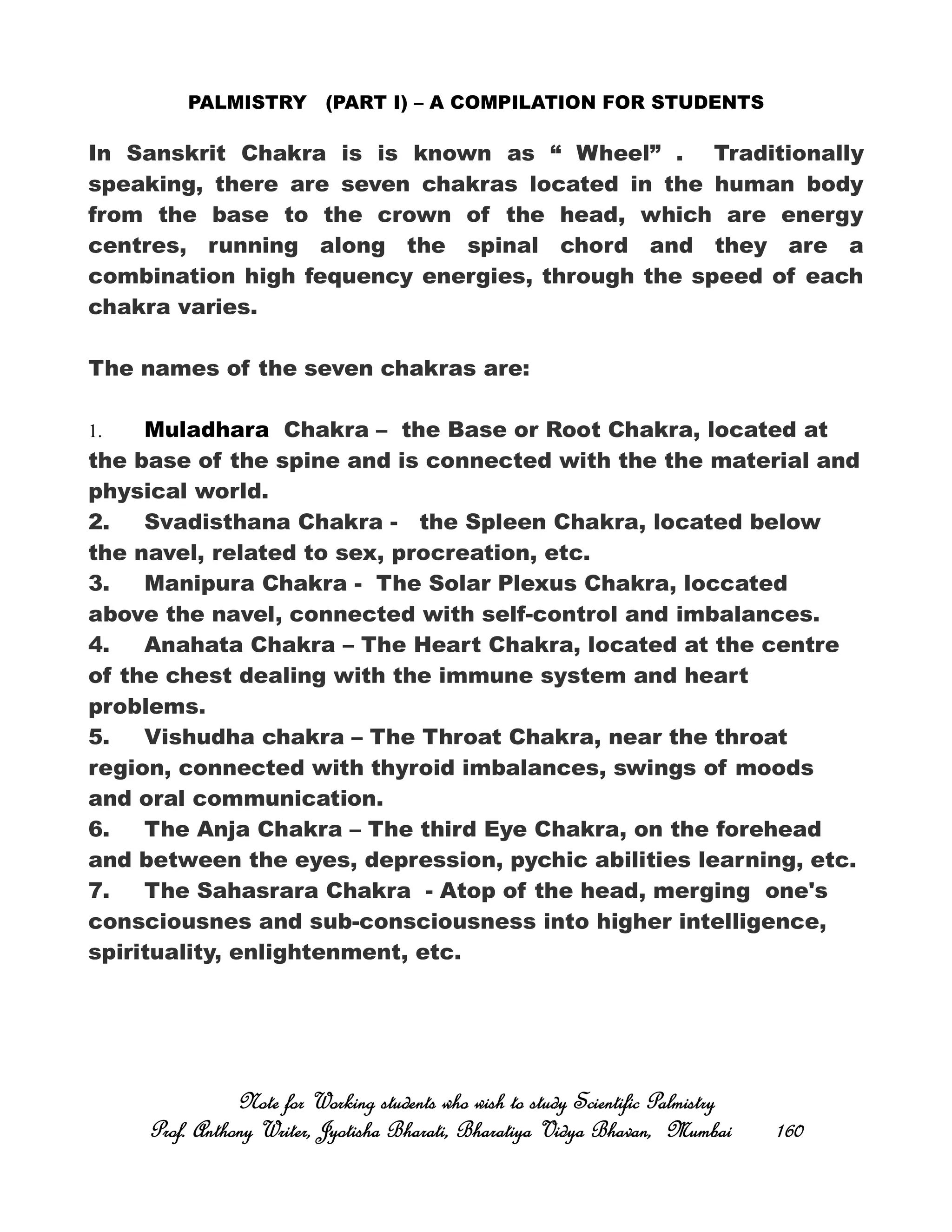 PALMISTRY (PART I) – A COMPILATION FOR STUDENTS

In Sanskrit Chakra is is known as “ Wheel” . Traditionally speaking, there are seven chakras located in the human body from the base to the crown of the head, which are energy centres, running along the spinal chord and they are a combination high fequency energies, through the speed of each chakra varies.

The names of the seven chakras are:

1. Muladhara Chakra – the Base or Root Chakra, located at the base of the spine and is connected with the the material and physical world.
2. Svadisthana Chakra - the Spleen Chakra, located below the navel, related to sex, procreation, etc.
3. Manipura Chakra - The Solar Plexus Chakra, loccated above the navel, connected with self-control and imbalances.
4. Anahata Chakra – The Heart Chakra, located at the centre of the chest dealing with the immune system and heart problems.
5. Vishudha chakra – The Throat Chakra, near the throat region, connected with thyroid imbalances, swings of moods and oral communication.
6. The Anja Chakra – The third Eye Chakra, on the forehead and between the eyes, depression, pychic abilities learning, etc.
7. The Sahasrara Chakra - Atop of the head, merging one's consciousnes and sub-consciousness into higher intelligence, spirituality, enlightenment, etc.

Note for Working students who wish to study Scientific Palmistry
Prof. Anthony Writer, Jyotisha Bharati, Bharatiya Vidya Bhavan, Mumbai 160